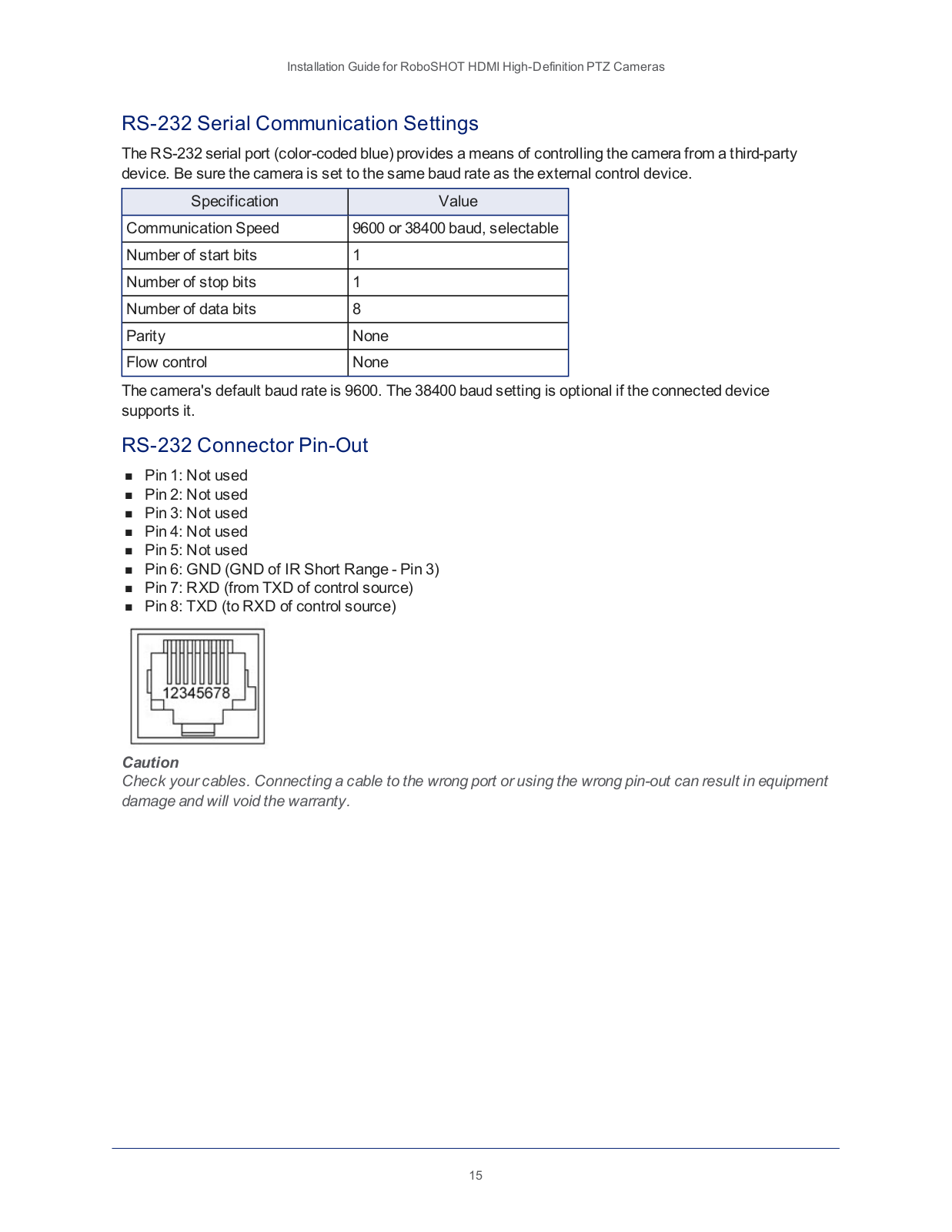 Installation Guide for RoboSHOT HDMI High-Definition PTZ Cameras

RS-232 Serial Communication Settings

The RS-232 serial port (color-coded blue) provides a means of controlling the camera from a third-party device. Be sure the camera is set to the same baud rate as the external control device.

| Specification | Value |
|---|---|
| Communication Speed | 9600 or 38400 baud, selectable |
| Number of start bits | 1 |
| Number of stop bits | 1 |
| Number of data bits | 8 |
| Parity | None |
| Flow control | None |

The camera's default baud rate is 9600. The 38400 baud setting is optional if the connected device supports it.

RS-232 Connector Pin-Out

- Pin 1: Not used
- Pin 2: Not used
- Pin 3: Not used
- Pin 4: Not used
- Pin 5: Not used
- Pin 6: GND (GND of IR Short Range - Pin 3)
- Pin 7: RXD (from TXD of control source)
- Pin 8: TXD (to RXD of control source)

12345678

Caution
Check your cables. Connecting a cable to the wrong port or using the wrong pin-out can result in equipment damage and will void the warranty.

15